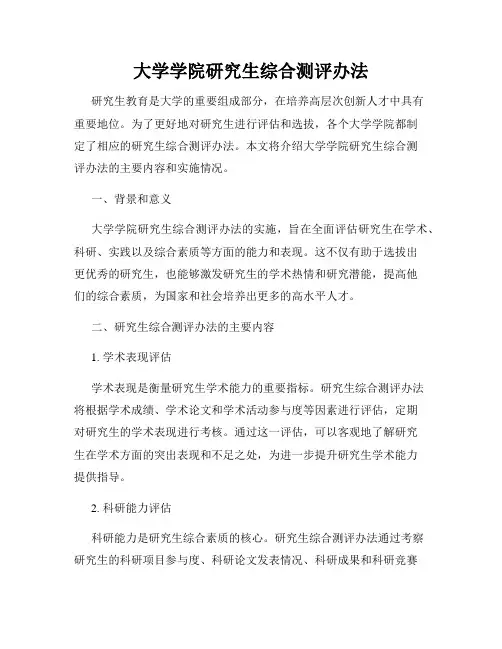 大学学院研究生综合测评办法

研究生教育是大学的重要组成部分，在培养高层次创新人才中具有重要地位。为了更好地对研究生进行评估和选拔，各个大学学院都制定了相应的研究生综合测评办法。本文将介绍大学学院研究生综合测评办法的主要内容和实施情况。

一、背景和意义

大学学院研究生综合测评办法的实施，旨在全面评估研究生在学术、科研、实践以及综合素质等方面的能力和表现。这不仅有助于选拔出更优秀的研究生，也能够激发研究生的学术热情和研究潜能，提高他们的综合素质，为国家和社会培养出更多的高水平人才。

二、研究生综合测评办法的主要内容

1. 学术表现评估

学术表现是衡量研究生学术能力的重要指标。研究生综合测评办法将根据学术成绩、学术论文和学术活动参与度等因素进行评估，定期对研究生的学术表现进行考核。通过这一评估，可以客观地了解研究生在学术方面的突出表现和不足之处，为进一步提升研究生学术能力提供指导。

2. 科研能力评估

科研能力是研究生综合素质的核心。研究生综合测评办法通过考察研究生的科研项目参与度、科研论文发表情况、科研成果和科研竞赛